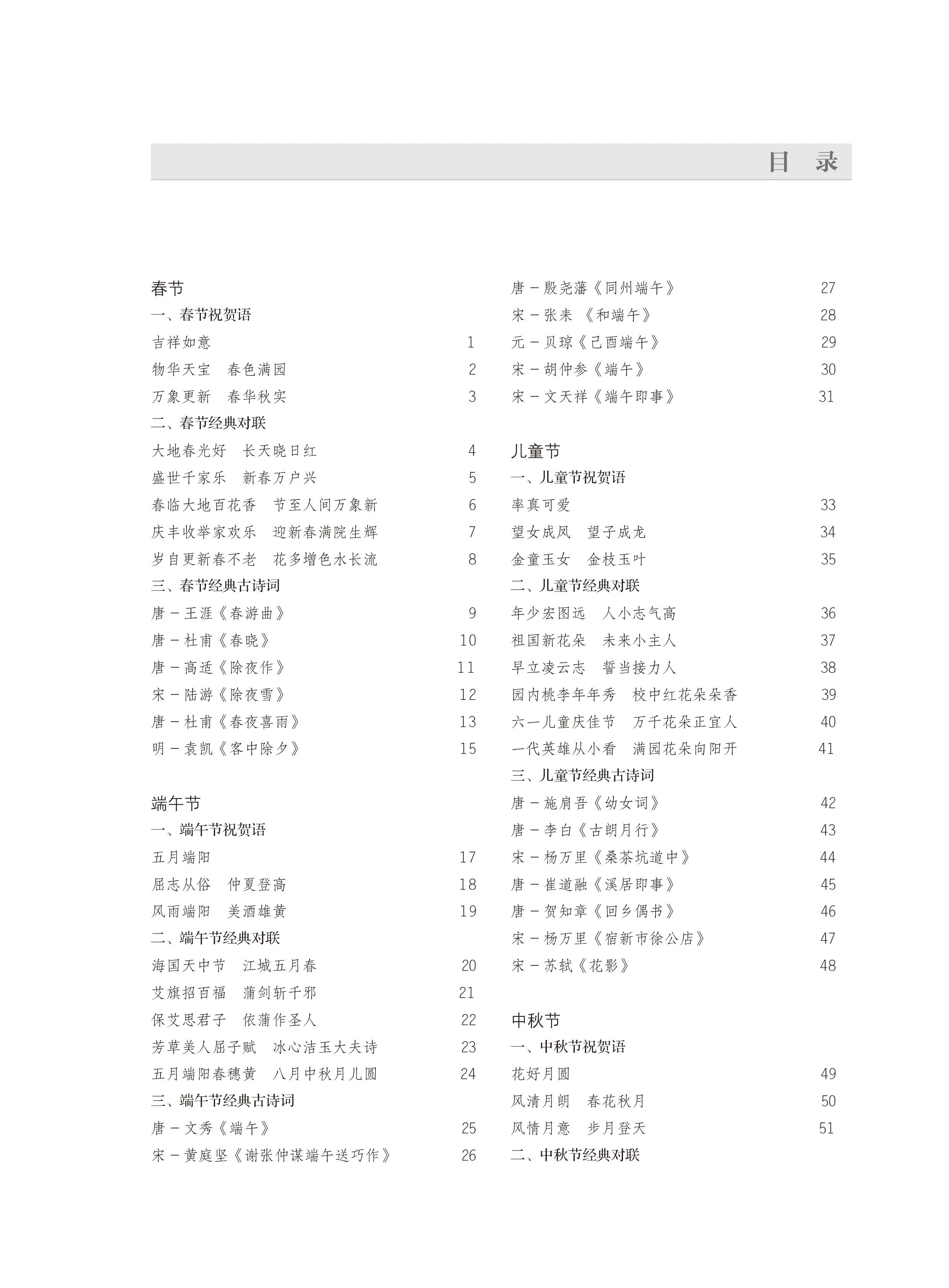 目 录

春节
一、春节祝贺语
吉祥如意 1
物华天宝 春色满园 2
万象更新 春华秋实 3
二、春节经典对联
大地春光好 长天晓日红 4
盛世千家乐 新春万户兴 5
春临大地百花香 节至人间万象新 6
庆丰收举家欢乐 迎新春满院生辉 7
岁自更新春不老 花多增色水长流 8
三、春节经典古诗词
唐－王涯《春游曲》 9
唐－杜甫《春晓》 10
唐－高适《除夜作》 11
宋－陆游《除夜雪》 12
唐－杜甫《春夜喜雨》 13
明－袁凯《客中除夕》 15

端午节
一、端午节祝贺语
五月端阳 17
屈志从俗 仲夏登高 18
风雨端阳 美酒雄黄 19
二、端午节经典对联
海国天中节 江城五月春 20
艾旗招百福 蒲剑斩千邪 21
保艾思君子 依蒲作圣人 22
芳草美人屈子赋 冰心洁玉大夫诗 23
五月端阳春穗黄 八月中秋月儿圆 24
三、端午节经典古诗词
唐－文秀《端午》 25
宋－黄庭坚《谢张仲谋端午送巧作》 26
唐－殷尧藩《同州端午》 27
宋－张耒 《和端午》 28
元－贝琼《己酉端午》 29
宋－胡仲参《端午》 30
宋－文天祥《端午即事》 31

儿童节
一、儿童节祝贺语
率真可爱 33
望女成凤 望子成龙 34
金童玉女 金枝玉叶 35
二、儿童节经典对联
年少宏图远 人小志气高 36
祖国新花朵 未来小主人 37
早立凌云志 誓当接力人 38
园内桃李年年秀 校中红花朵朵香 39
六一儿童庆佳节 万千花朵正宜人 40
一代英雄从小看 满园花朵向阳开 41
三、儿童节经典古诗词
唐－施肩吾《幼女词》 42
唐－李白《古朗月行》 43
宋－杨万里《桑茶坑道中》 44
唐－崔道融《溪居即事》 45
唐－贺知章《回乡偶书》 46
宋－杨万里《宿新市徐公店》 47
宋－苏轼《花影》 48

中秋节
一、中秋节祝贺语
花好月圆 49
风清月朗 春花秋月 50
风情月意 步月登天 51
二、中秋节经典对联